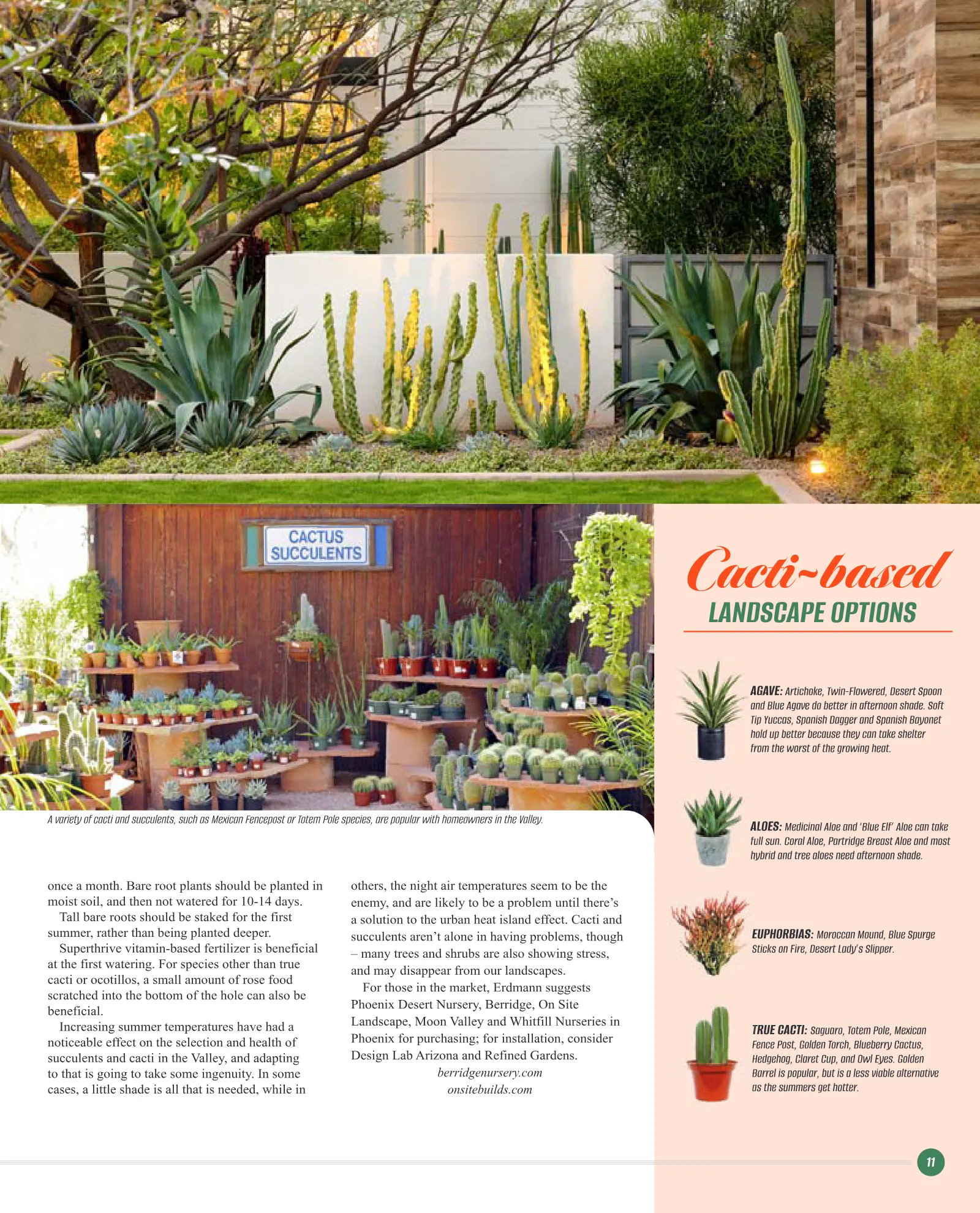 CACTUS SUCCULENTS

A variety of cacti and succulents, such as Mexican Fencepost or Totem Pole species, are popular with homeowners in the Valley.

once a month. Bare root plants should be planted in moist soil, and then not watered for 10-14 days.

Tall bare roots should be staked for the first summer, rather than being planted deeper.

Superthrive vitamin-based fertilizer is beneficial at the first watering. For species other than true cacti or ocotillos, a small amount of rose food scratched into the bottom of the hole can also be beneficial.

Increasing summer temperatures have had a noticeable effect on the selection and health of succulents and cacti in the Valley, and adapting to that is going to take some ingenuity. In some cases, a little shade is all that is needed, while in others, the night air temperatures seem to be the enemy, and are likely to be a problem until there's a solution to the urban heat island effect. Cacti and succulents aren't alone in having problems, though – many trees and shrubs are also showing stress, and may disappear from our landscapes.

For those in the market, Erdmann suggests Phoenix Desert Nursery, Berridge, On Site Landscape, Moon Valley and Whitfill Nurseries in Phoenix for purchasing; for installation, consider Design Lab Arizona and Refined Gardens.

berridgenursery.com
onsitebuilds.com

Cacti~based
LANDSCAPE OPTIONS

AGAVE: Artichoke, Twin-Flowered, Desert Spoon and Blue Agave do better in afternoon shade. Soft Tip Yuccas, Spanish Dagger and Spanish Bayonet hold up better because they can take shelter from the worst of the growing heat.

ALOES: Medicinal Aloe and 'Blue Elf' Aloe can take full sun. Coral Aloe, Partridge Breast Aloe and most hybrid and tree aloes need afternoon shade.

EUPHORBIAS: Moroccan Mound, Blue Spurge Sticks on Fire, Desert Lady's Slipper.

TRUE CACTI: Saguaro, Totem Pole, Mexican Fence Post, Golden Torch, Blueberry Cactus, Hedgehog, Claret Cup, and Owl Eyes. Golden Barrel is popular, but is a less viable alternative as the summers get hotter.

11